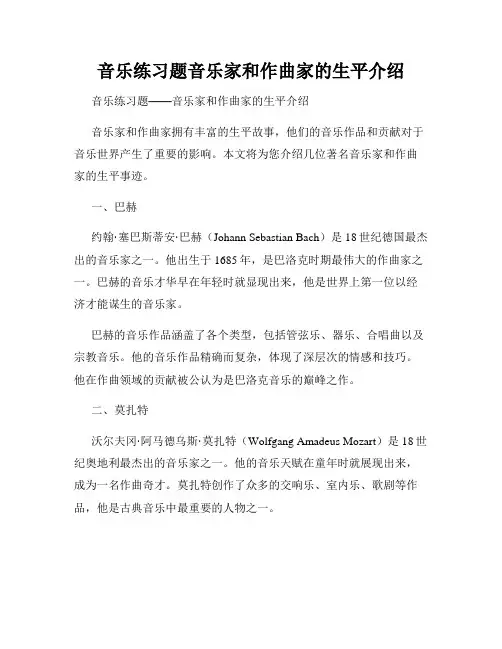 音乐练习题音乐家和作曲家的生平介绍

音乐练习题——音乐家和作曲家的生平介绍

音乐家和作曲家拥有丰富的生平故事，他们的音乐作品和贡献对于音乐世界产生了重要的影响。本文将为您介绍几位著名音乐家和作曲家的生平事迹。

一、巴赫

约翰·塞巴斯蒂安·巴赫（Johann Sebastian Bach）是18世纪德国最杰出的音乐家之一。他出生于1685年，是巴洛克时期最伟大的作曲家之一。巴赫的音乐才华早在年轻时就显现出来，他是世界上第一位以经济才能谋生的音乐家。

巴赫的音乐作品涵盖了各个类型，包括管弦乐、器乐、合唱曲以及宗教音乐。他的音乐作品精确而复杂，体现了深层次的情感和技巧。他在作曲领域的贡献被公认为是巴洛克音乐的巅峰之作。

二、莫扎特

沃尔夫冈·阿马德乌斯·莫扎特（Wolfgang Amadeus Mozart）是18世纪奥地利最杰出的音乐家之一。他的音乐天赋在童年时就展现出来，成为一名作曲奇才。莫扎特创作了众多的交响乐、室内乐、歌剧等作品，他是古典音乐中最重要的人物之一。